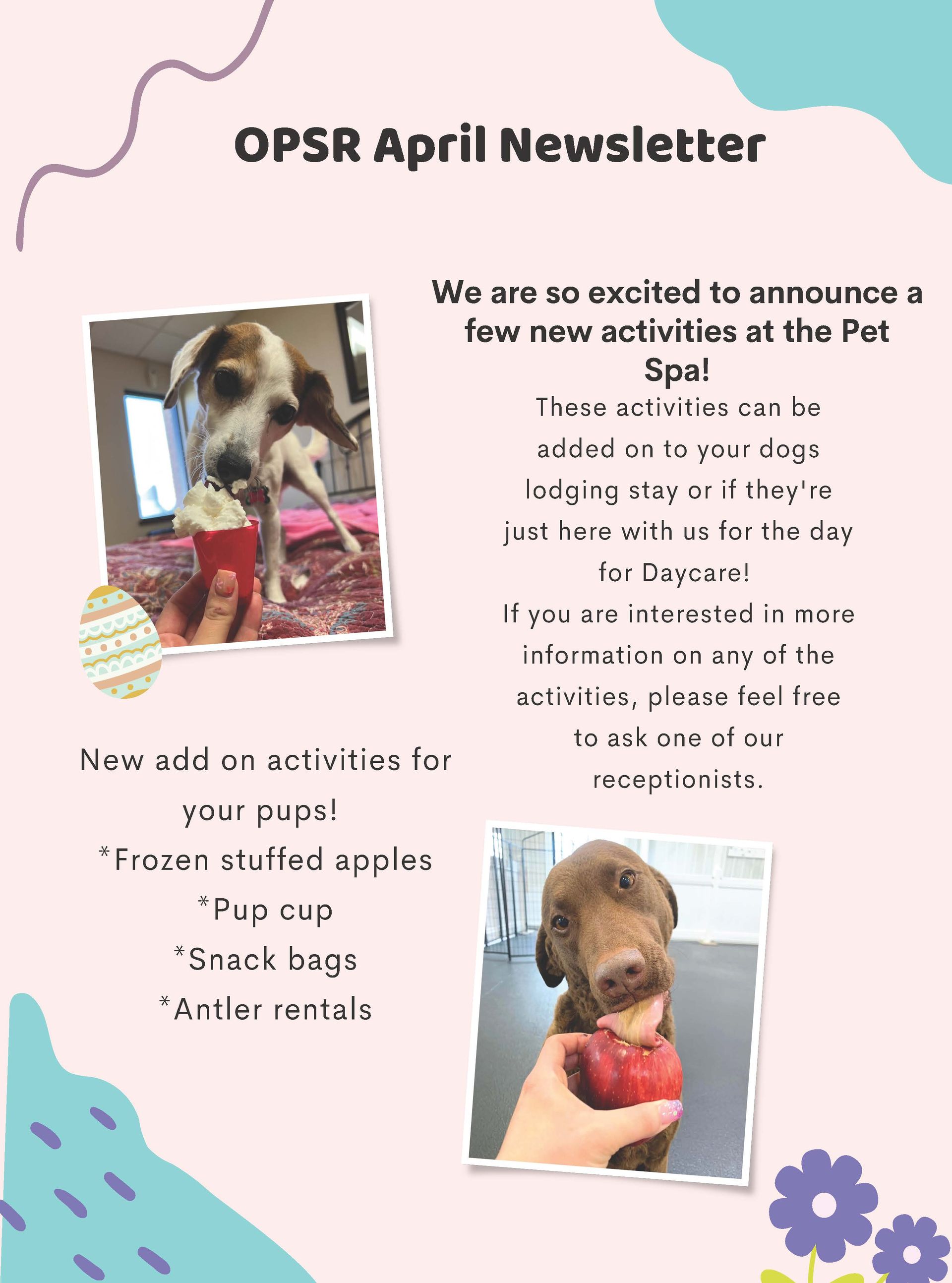 OPSR April Newsletter

We are so excited to announce a few new activities at the Pet Spa!

These activities can be added on to your dogs lodging stay or if they're just here with us for the day for Daycare!

If you are interested in more information on any of the activities, please feel free to ask one of our receptionists.

New add on activities for your pups!
*Frozen stuffed apples
*Pup cup
*Snack bags
*Antler rentals